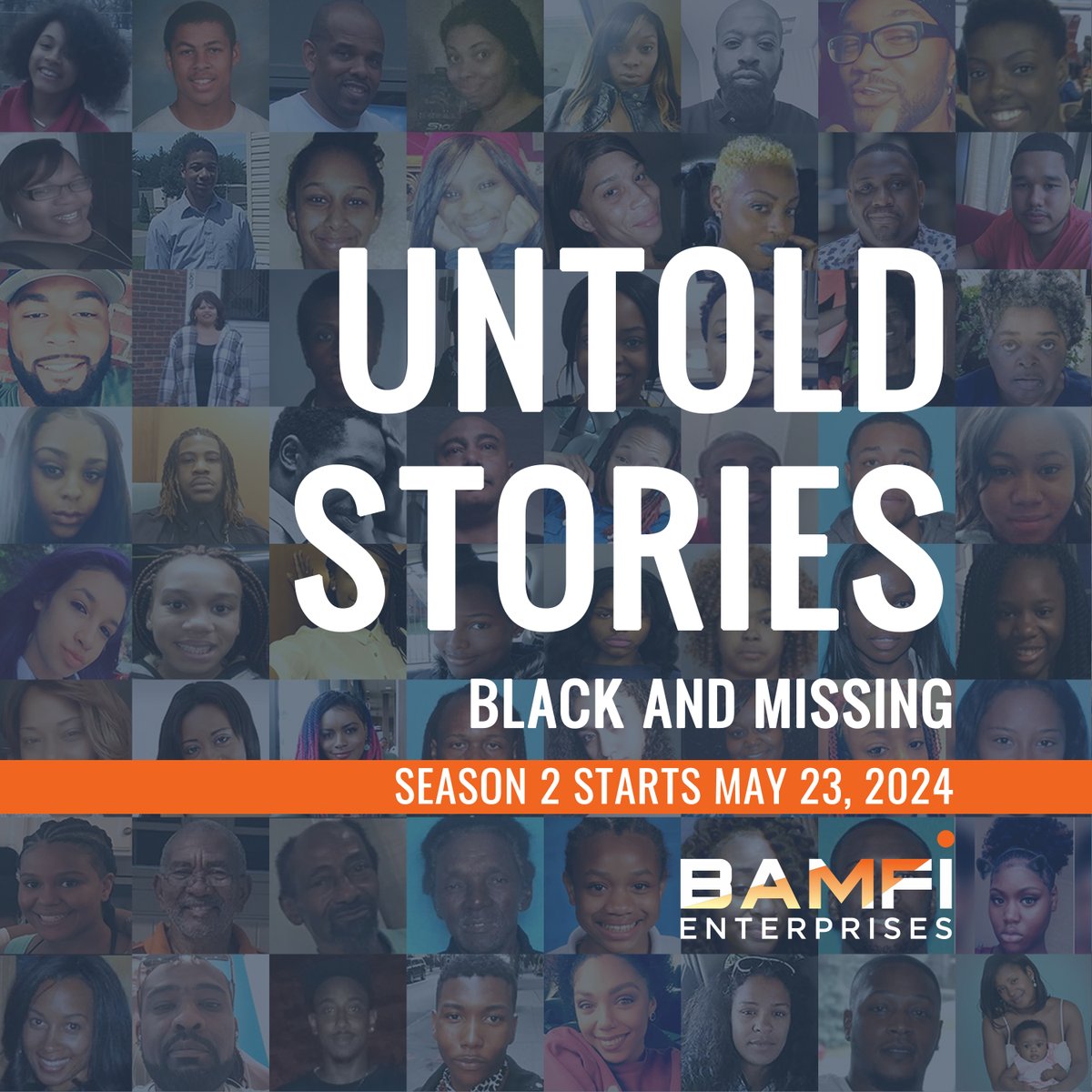 UNTOLD STORIES

BLACK AND MISSING

SEASON 2 STARTS MAY 23, 2024

BAMFI ENTERPRISES